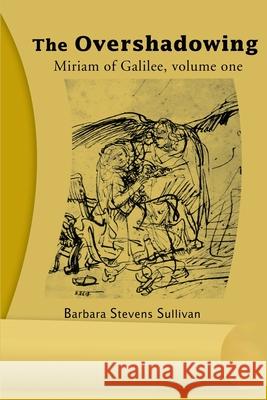 The Overshadowing
Miriam of Galilee, volume one

Barbara Stevens Sullivan

Kraina Książek